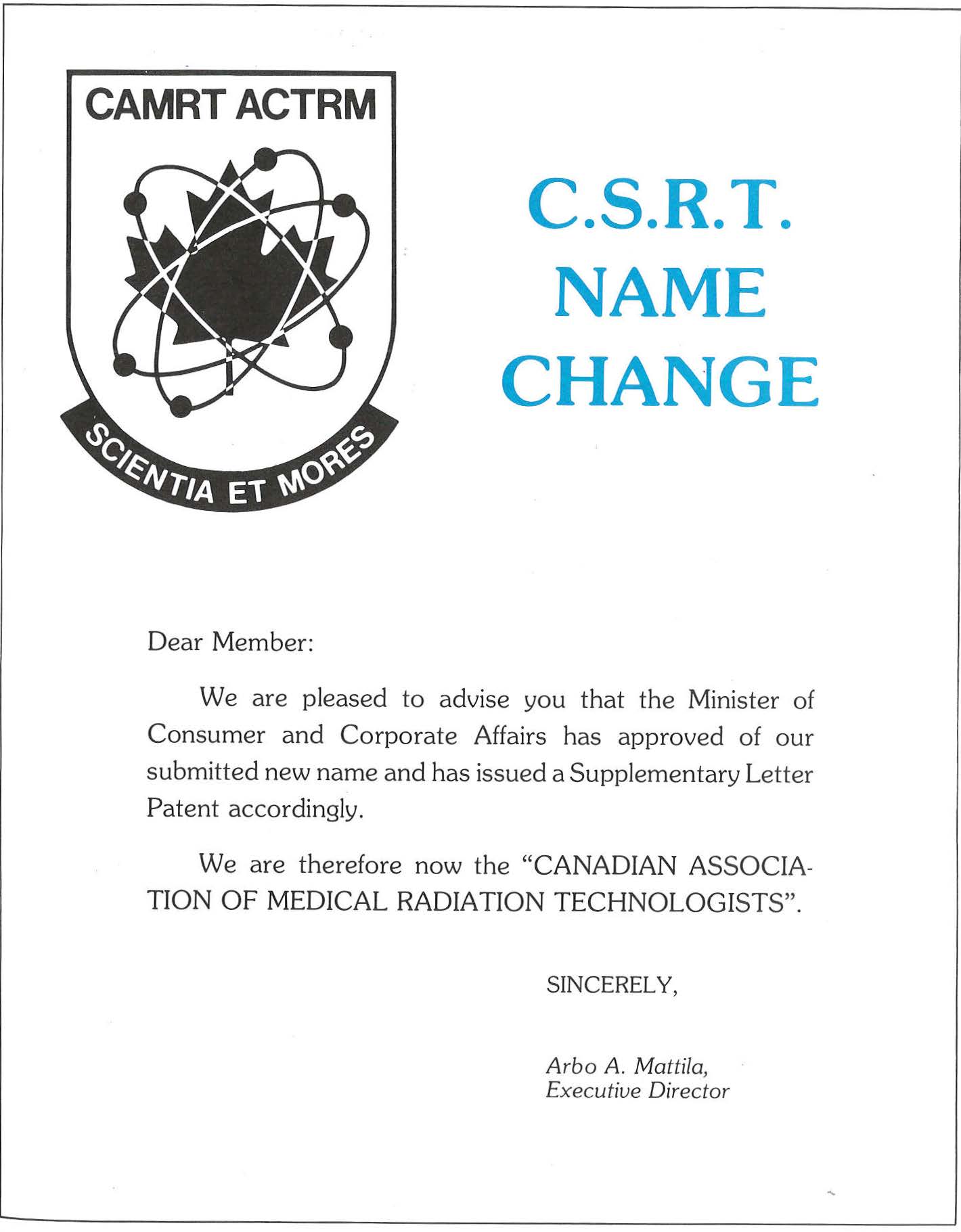 CAMRT ACTRM

SCIENTIA ET MORES

C.S.R.T.
NAME
CHANGE

Dear Member:

We are pleased to advise you that the Minister of Consumer and Corporate Affairs has approved of our submitted new name and has issued a Supplementary Letter Patent accordingly.

We are therefore now the "CANADIAN ASSOCIATION OF MEDICAL RADIATION TECHNOLOGISTS".

SINCERELY,

Arbo A. Mattila,
Executive Director